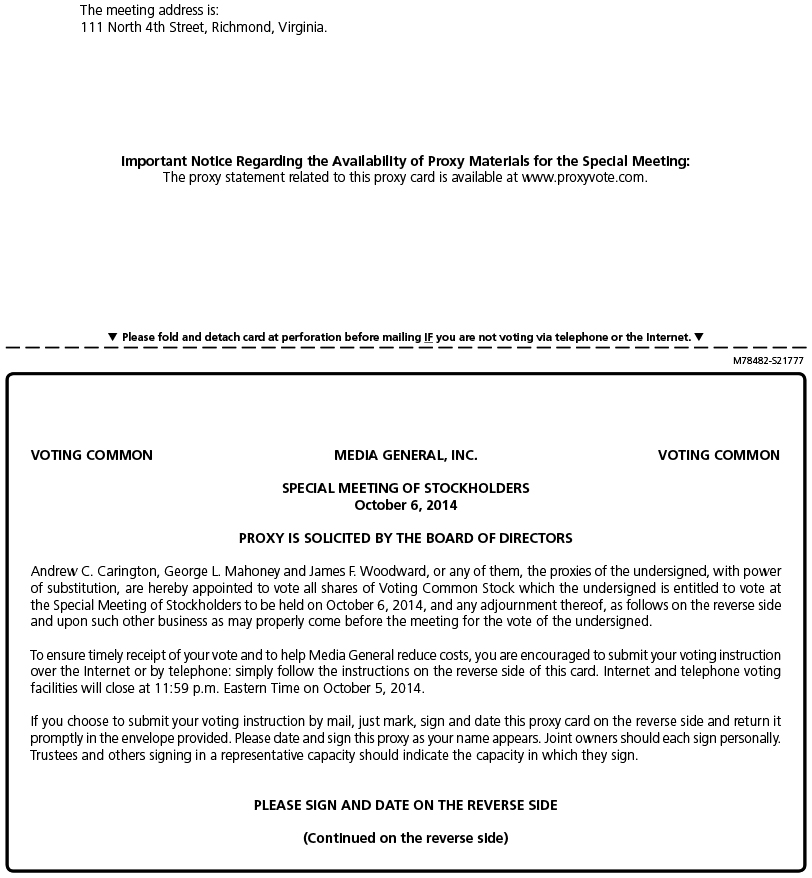 The meeting address is:
111 North 4th Street, Richmond, Virginia.

Important Notice Regarding the Availability of Proxy Materials for the Special Meeting:
The proxy statement related to this proxy card is available at www.proxyvote.com.

▼ Please fold and detach card at perforation before mailing IF you are not voting via telephone or the Internet. ▼

M78482-S21777

VOTING COMMON

MEDIA GENERAL, INC.

VOTING COMMON

SPECIAL MEETING OF STOCKHOLDERS
October 6, 2014

PROXY IS SOLICITED BY THE BOARD OF DIRECTORS

Andrew C. Carington, George L. Mahoney and James F. Woodward, or any of them, the proxies of the undersigned, with power of substitution, are hereby appointed to vote all shares of Voting Common Stock which the undersigned is entitled to vote at the Special Meeting of Stockholders to be held on October 6, 2014, and any adjournment thereof, as follows on the reverse side and upon such other business as may properly come before the meeting for the vote of the undersigned.

To ensure timely receipt of your vote and to help Media General reduce costs, you are encouraged to submit your voting instruction over the Internet or by telephone: simply follow the instructions on the reverse side of this card. Internet and telephone voting facilities will close at 11:59 p.m. Eastern Time on October 5, 2014.

If you choose to submit your voting instruction by mail, just mark, sign and date this proxy card on the reverse side and return it promptly in the envelope provided. Please date and sign this proxy as your name appears. Joint owners should each sign personally. Trustees and others signing in a representative capacity should indicate the capacity in which they sign.

PLEASE SIGN AND DATE ON THE REVERSE SIDE

(Continued on the reverse side)